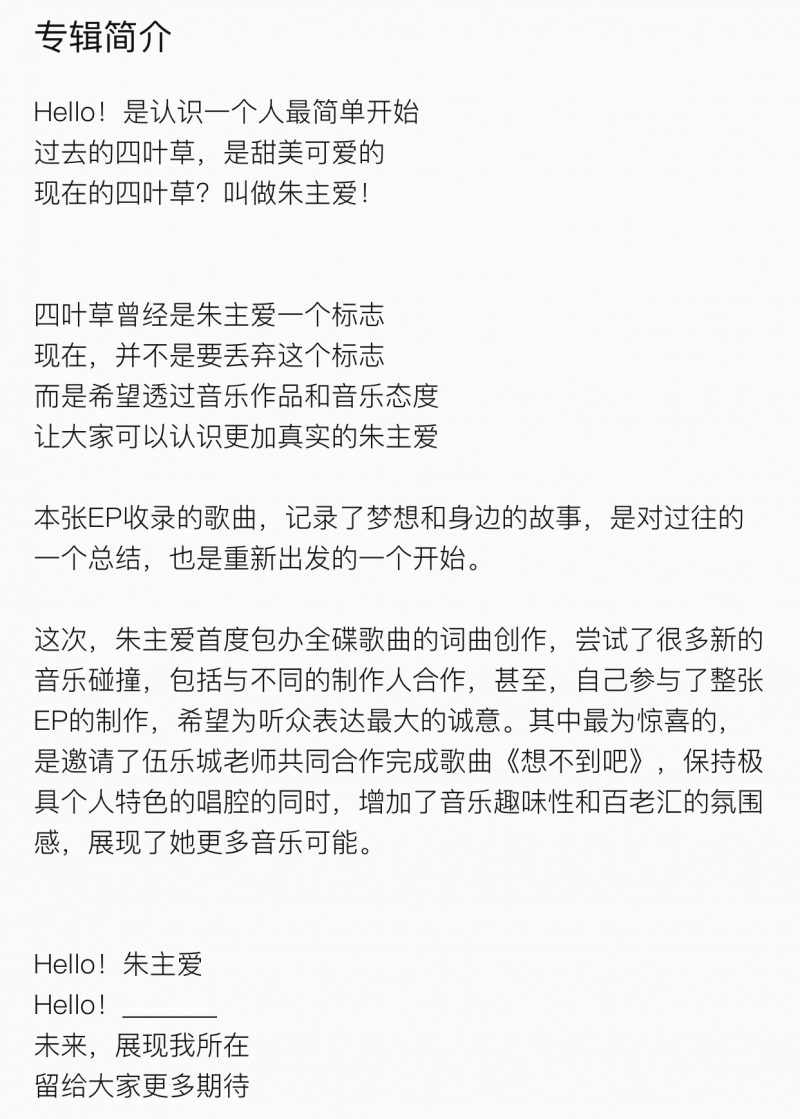 专辑简介

Hello！是认识一个人最简单开始
过去的四叶草，是甜美可爱的
现在的四叶草？叫做朱主爱！

四叶草曾经是朱主爱一个标志
现在，并不是要丢弃这个标志
而是希望透过音乐作品和音乐态度
让大家可以认识更加真实的朱主爱

本张EP收录的歌曲，记录了梦想和身边的故事，是对过往的一个总结，也是重新出发的一个开始。

这次，朱主爱首度包办全碟歌曲的词曲创作，尝试了很多新的音乐碰撞，包括与不同的制作人合作，甚至，自己参与了整张EP的制作，希望为听众表达最大的诚意。其中最为惊喜的，是邀请了伍乐城老师共同合作完成歌曲《想不到吧》，保持极具个人特色的唱腔的同时，增加了音乐趣味性和百老汇的氛围感，展现了她更多音乐可能。

Hello！朱主爱
Hello！______
未来，展现我所在
留给大家更多期待